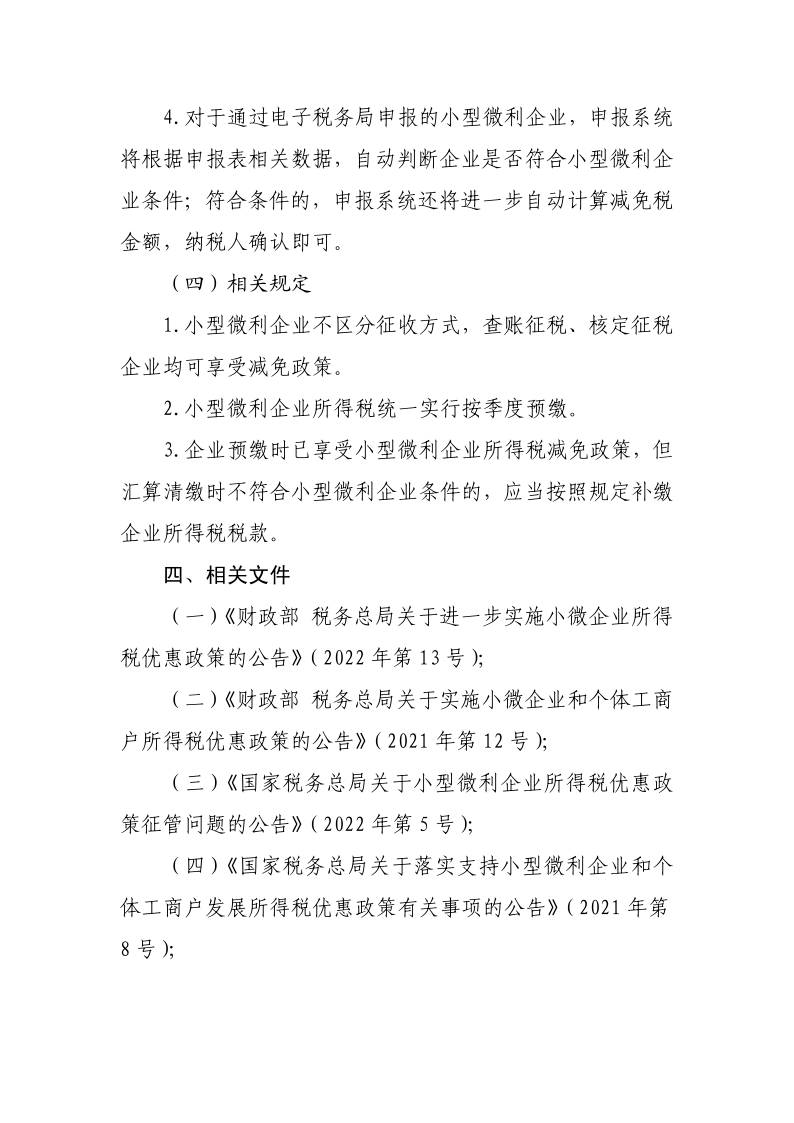 4. 对于通过电子税务局申报的小型微利企业，申报系统将根据申报表相关数据，自动判断企业是否符合小型微利企业条件；符合条件的，申报系统还将进一步自动计算减免税金额，纳税人确认即可。

（四）相关规定

1. 小型微利企业不区分征收方式，查账征税、核定征税企业均可享受减免政策。

2. 小型微利企业所得税统一实行按季度预缴。

3. 企业预缴时已享受小型微利企业所得税减免政策，但汇算清缴时不符合小型微利企业条件的，应当按照规定补缴企业所得税税款。

四、相关文件

（一）《财政部 税务总局关于进一步实施小微企业所得税优惠政策的公告》（2022 年第 13 号）；

（二）《财政部 税务总局关于实施小微企业和个体工商户所得税优惠政策的公告》（2021 年第 12 号）；

（三）《国家税务总局关于小型微利企业所得税优惠政策征管问题的公告》（2022 年第 5 号）；

（四）《国家税务总局关于落实支持小型微利企业和个体工商户发展所得税优惠政策有关事项的公告》（2021 年第 8 号）；